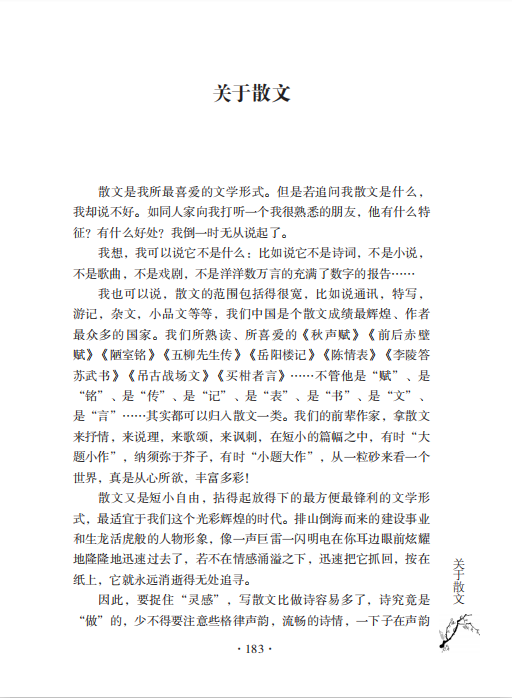 关于散文

散文是我所最喜爱的文学形式。但是若追问我散文是什么，我却说不好。如同人家向我打听一个我很熟悉的朋友，他有什么特征？有什么好处？我倒一时无从说起了。

我想，我可以说它不是什么：比如说它不是诗词，不是小说，不是歌曲，不是戏剧，不是洋洋数万言的充满了数字的报告……

我也可以说，散文的范围包括得很宽，比如说通讯，特写，游记，杂文，小品文等等，我们中国是个散文成绩最辉煌、作者最众多的国家。我们所熟读、所喜爱的《秋声赋》《前后赤壁赋》《陋室铭》《五柳先生传》《岳阳楼记》《陈情表》《李陵答苏武书》《吊古战场文》《买柑者言》……不管他是“赋”、是“铭”、是“传”、是“记”、是“表”、是“书”、是“文”、是“言”……其实都可以归入散文一类。我们的前辈作家，拿散文来抒情，来说理，来歌颂，来讽刺，在短小的篇幅之中，有时“大题小作”，纳须弥于芥子，有时“小题大作”，从一粒砂来看一个世界，真是从心所欲，丰富多彩！

散文又是短小自由，拈得起放得下的最方便最锋利的文学形式，最适宜于我们这个光彩辉煌的时代。排山倒海而来的建设事业和生龙活虎般的人物形象，像一声巨雷一闪明电在你耳边眼前炫耀地隆隆地迅速过去了，若不在情感涌溢之下，迅速把它抓回，按在纸上，它就永远消逝得无处追寻。

因此，要捉住“灵感”，写散文比做诗容易多了，诗究竟是“做”的，少不得要注意些格律声韵，流畅的诗情，一下子在声韵

关于散文

· 183 ·